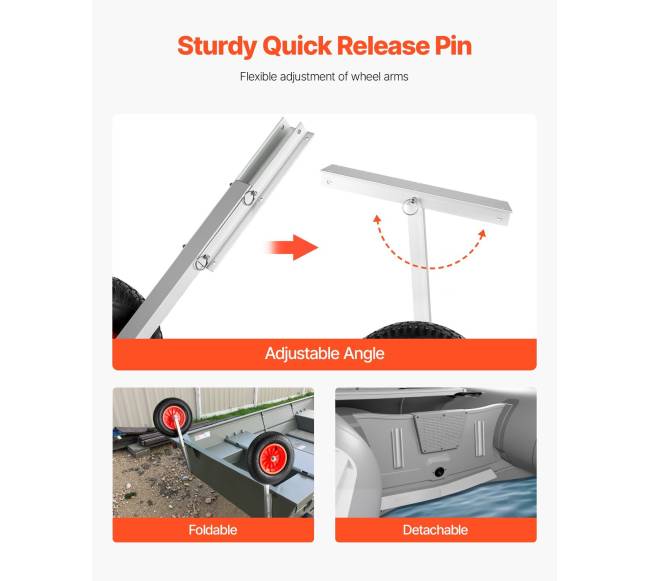 Sturdy Quick Release Pin

Flexible adjustment of wheel arms

Adjustable Angle

Foldable

Detachable